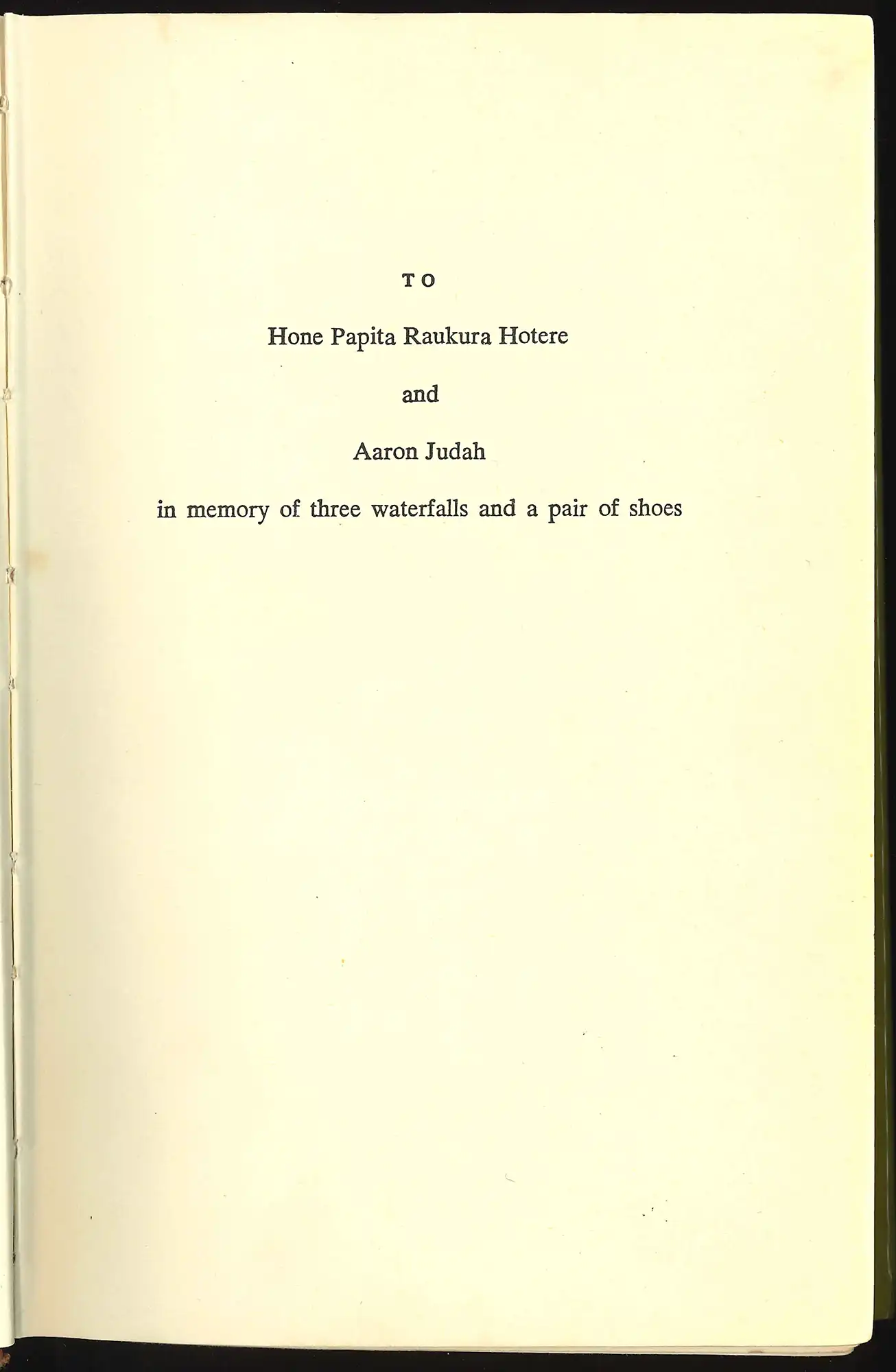 TO

Hone Papita Raukura Hotere

and

Aaron Judah

in memory of three waterfalls and a pair of shoes